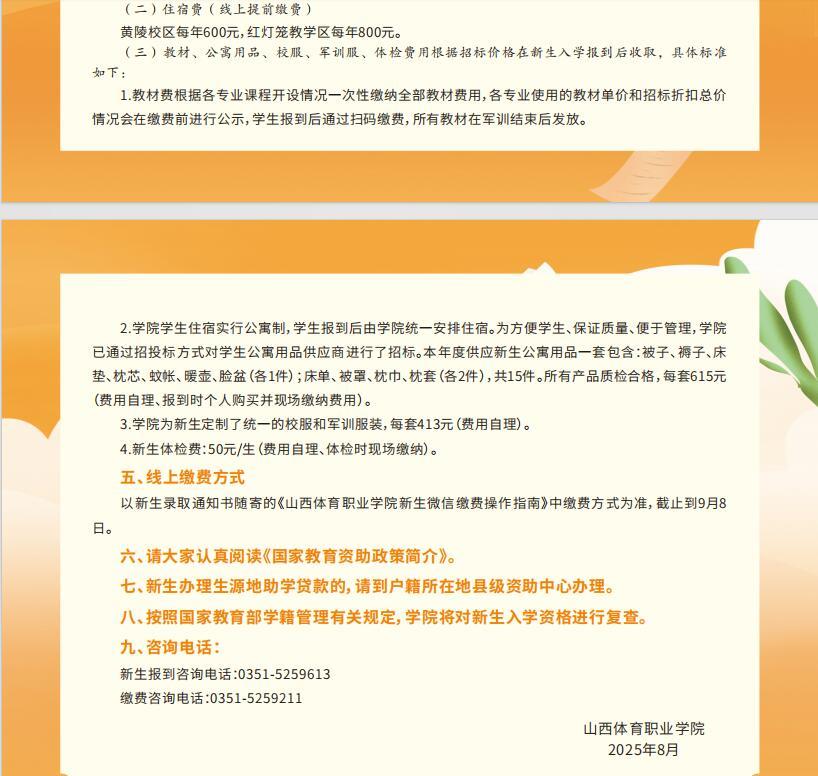 （二）住宿费（线上提前缴费）

黄陵校区每年600元，红灯笼教学区每年800元。

（三）教材、公寓用品、校服、军训服、体检费用根据招标价格在新生入学报到后收取，具体标准如下：

1.教材费根据各专业课程开设情况一次性缴纳全部教材费用，各专业使用的教材单价和招标折扣总价情况会在缴费前进行公示，学生报到后通过扫码缴费，所有教材在军训结束后发放。

2.学院学生住宿实行公寓制，学生报到后由学院统一安排住宿。为方便学生、保证质量、便于管理，学院已通过招投标方式对学生公寓用品供应商进行了招标。本年度供应新生公寓用品一套包含：被子、褥子、床垫、枕芯、蚊帐、暖壶、脸盆（各1件）；床单、被罩、枕巾、枕套（各2件），共15件。所有产品质检合格，每套615元（费用自理、报到时个人购买并现场缴纳费用）。

3.学院为新生定制了统一的校服和军训服装，每套413元（费用自理）。

4.新生体检费：50元/生（费用自理、体检时现场缴纳）。

五、线上缴费方式

以新生录取通知书随寄的《山西体育职业学院新生微信缴费操作指南》中缴费方式为准，截止到9月8日。

六、请大家认真阅读《国家教育资助政策简介》。

七、新生办理生源地助学贷款的，请到户籍所在地县级资助中心办理。

八、按照国家教育部学籍管理有关规定，学院将对新生入学资格进行复查。

九、咨询电话：

新生报到咨询电话：0351-5259613

缴费咨询电话：0351-5259211

山西体育职业学院
2025年8月